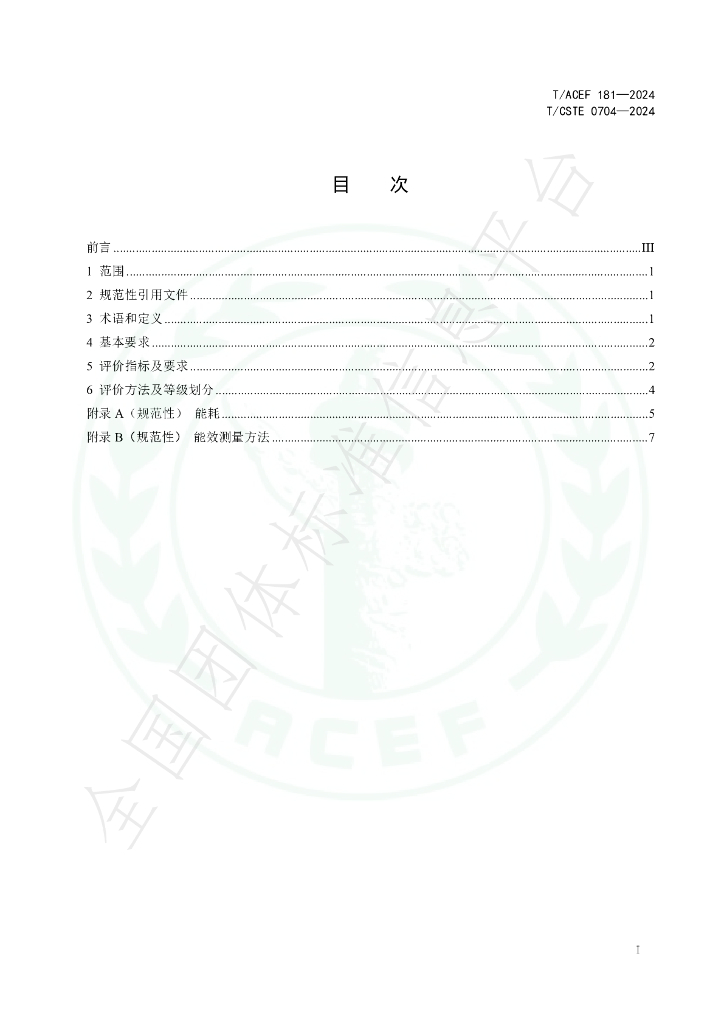 T/ACEF 181—2024
T/CSTE 0704—2024

目 次

前言 III
1 范围 1
2 规范性引用文件 1
3 术语和定义 1
4 基本要求 2
5 评价指标及要求 2
6 评价方法及等级划分 4
附录A（规范性） 能耗 5
附录B（规范性） 能效测量方法 7

I

全国团体标准信息平台
ACEF